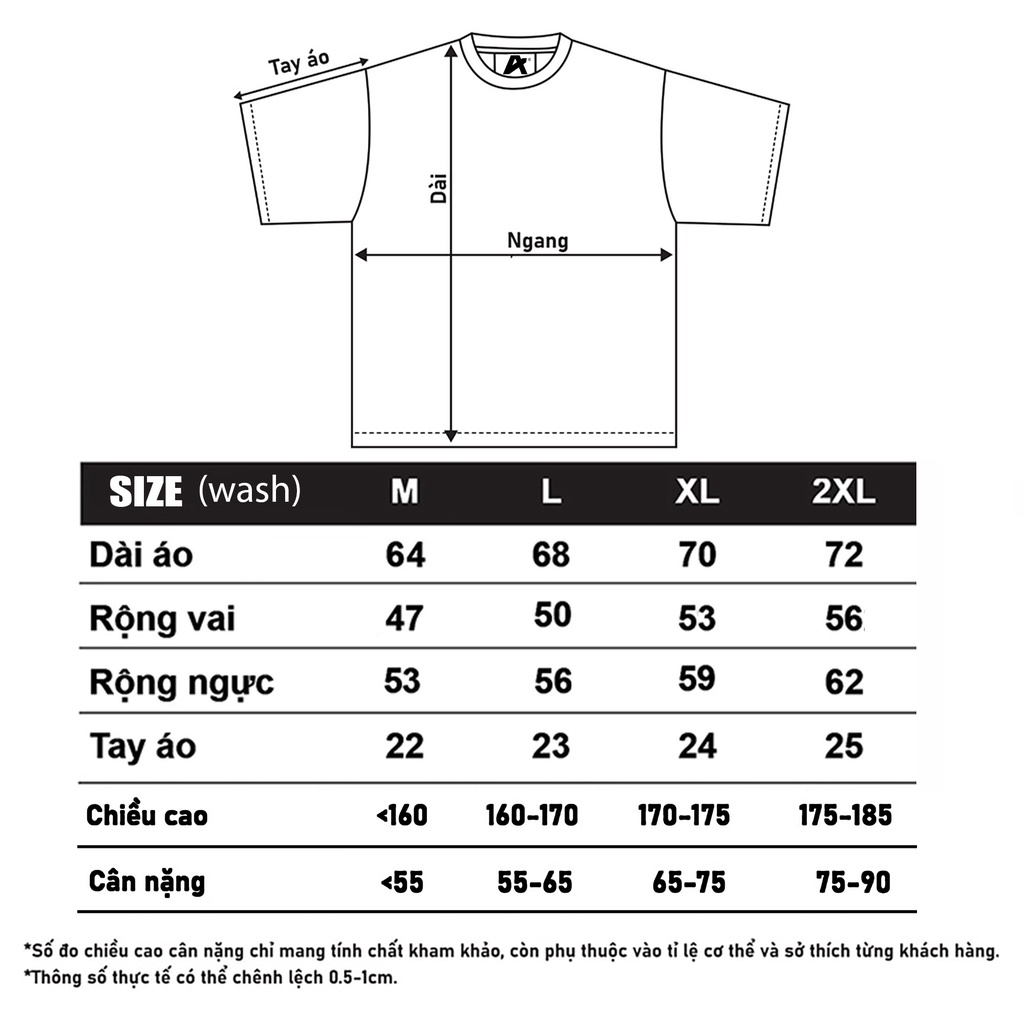 Tay áo

Dài

Ngang

| SIZE (wash) | M | L | XL | 2XL |
|---|---|---|---|---|
| Dài áo | 64 | 68 | 70 | 72 |
| Rộng vai | 47 | 50 | 53 | 56 |
| Rộng ngực | 53 | 56 | 59 | 62 |
| Tay áo | 22 | 23 | 24 | 25 |
| Chiều cao | <160 | 160-170 | 170-175 | 175-185 |
| Cân nặng | <55 | 55-65 | 65-75 | 75-90 |

*Số đo chiều cao cân nặng chỉ mang tính chất kham khảo, còn phụ thuộc vào tỉ lệ cơ thể và sở thích từng khách hàng.
*Thông số thực tế có thể chênh lệch 0.5-1cm.